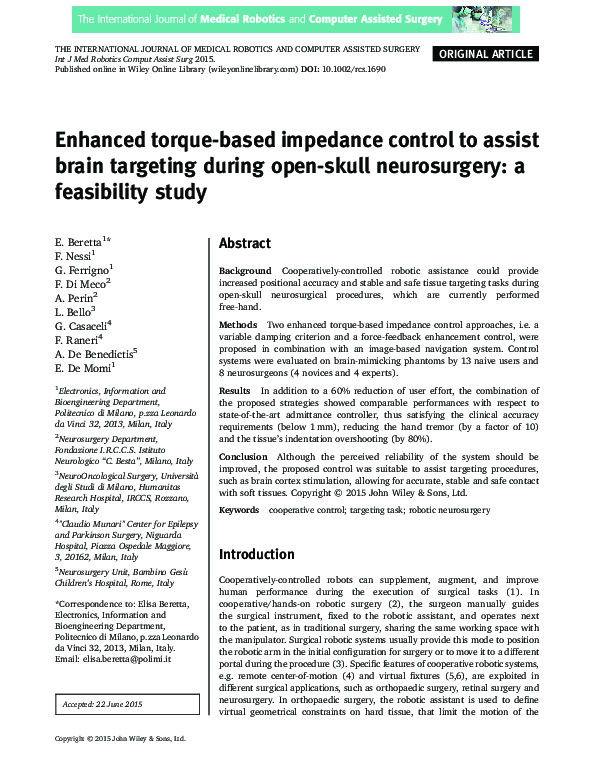 The International Journal of Medical Robotics and Computer Assisted Surgery

THE INTERNATIONAL JOURNAL OF MEDICAL ROBOTICS AND COMPUTER ASSISTED SURGERY
Int J Med Robotics Comput Assist Surg 2015.
Published online in Wiley Online Library (wileyonlinelibrary.com) DOI: 10.1002/rcs.1690

ORIGINAL ARTICLE

Enhanced torque-based impedance control to assist brain targeting during open-skull neurosurgery: a feasibility study

E. Beretta$^{1*}$
F. Nessi$^{1}$
G. Ferrigno$^{1}$
F. Di Meco$^{2}$
A. Perin$^{2}$
L. Bello$^{3}$
G. Casaceli$^{4}$
F. Raneri$^{4}$
A. De Benedictis$^{5}$
E. De Momi$^{1}$

$^{1}$Electronics, Information and Bioengineering Department, Politecnico di Milano, p.zza Leonardo da Vinci 32, 2013, Milan, Italy

$^{2}$Neurosurgery Department, Fondazione I.R.C.C.S. Istituto Neurologico "C. Besta", Milano, Italy

$^{3}$NeuroOncological Surgery, Università degli Studi di Milano, Humanitas Research Hospital, IRCCS, Rozzano, Milan, Italy

$^{4}$"Claudio Munari" Center for Epilepsy and Parkinson Surgery, Niguarda Hospital, Piazza Ospedale Maggiore, 3, 20162, Milan, Italy

$^{5}$Neurosurgery Unit, Bambino Gesù Children's Hospital, Rome, Italy

*Correspondence to: Elisa Beretta, Electronics, Information and Bioengineering Department, Politecnico di Milano, p.zza Leonardo da Vinci 32, 2013, Milan, Italy.
Email: elisa.beretta@polimi.it

Accepted: 22 June 2015

Abstract

Background Cooperatively-controlled robotic assistance could provide increased positional accuracy and stable and safe tissue targeting tasks during open-skull neurosurgical procedures, which are currently performed free-hand.

Methods Two enhanced torque-based impedance control approaches, i.e. a variable damping criterion and a force-feedback enhancement control, were proposed in combination with an image-based navigation system. Control systems were evaluated on brain-mimicking phantoms by 13 naive users and 8 neurosurgeons (4 novices and 4 experts).

Results In addition to a 60% reduction of user effort, the combination of the proposed strategies showed comparable performances with respect to state-of-the-art admittance controller, thus satisfying the clinical accuracy requirements (below 1 mm), reducing the hand tremor (by a factor of 10) and the tissue's indentation overshooting (by 80%).

Conclusion Although the perceived reliability of the system should be improved, the proposed control was suitable to assist targeting procedures, such as brain cortex stimulation, allowing for accurate, stable and safe contact with soft tissues. Copyright © 2015 John Wiley & Sons, Ltd.

Keywords cooperative control; targeting task; robotic neurosurgery

Introduction

Cooperatively-controlled robots can supplement, augment, and improve human performance during the execution of surgical tasks (1). In cooperative/hands-on robotic surgery (2), the surgeon manually guides the surgical instrument, fixed to the robotic assistant, and operates next to the patient, as in traditional surgery, sharing the same working space with the manipulator. Surgical robotic systems usually provide this mode to position the robotic arm in the initial configuration for surgery or to move it to a different portal during the procedure (3). Specific features of cooperative robotic systems, e.g. remote center-of-motion (4) and virtual fixtures (5,6), are exploited in different surgical applications, such as orthopaedic surgery, retinal surgery and neurosurgery. In orthopaedic surgery, the robotic assistant is used to define virtual geometrical constraints on hard tissue, that limit the motion of the

Copyright © 2015 John Wiley & Sons, Ltd.